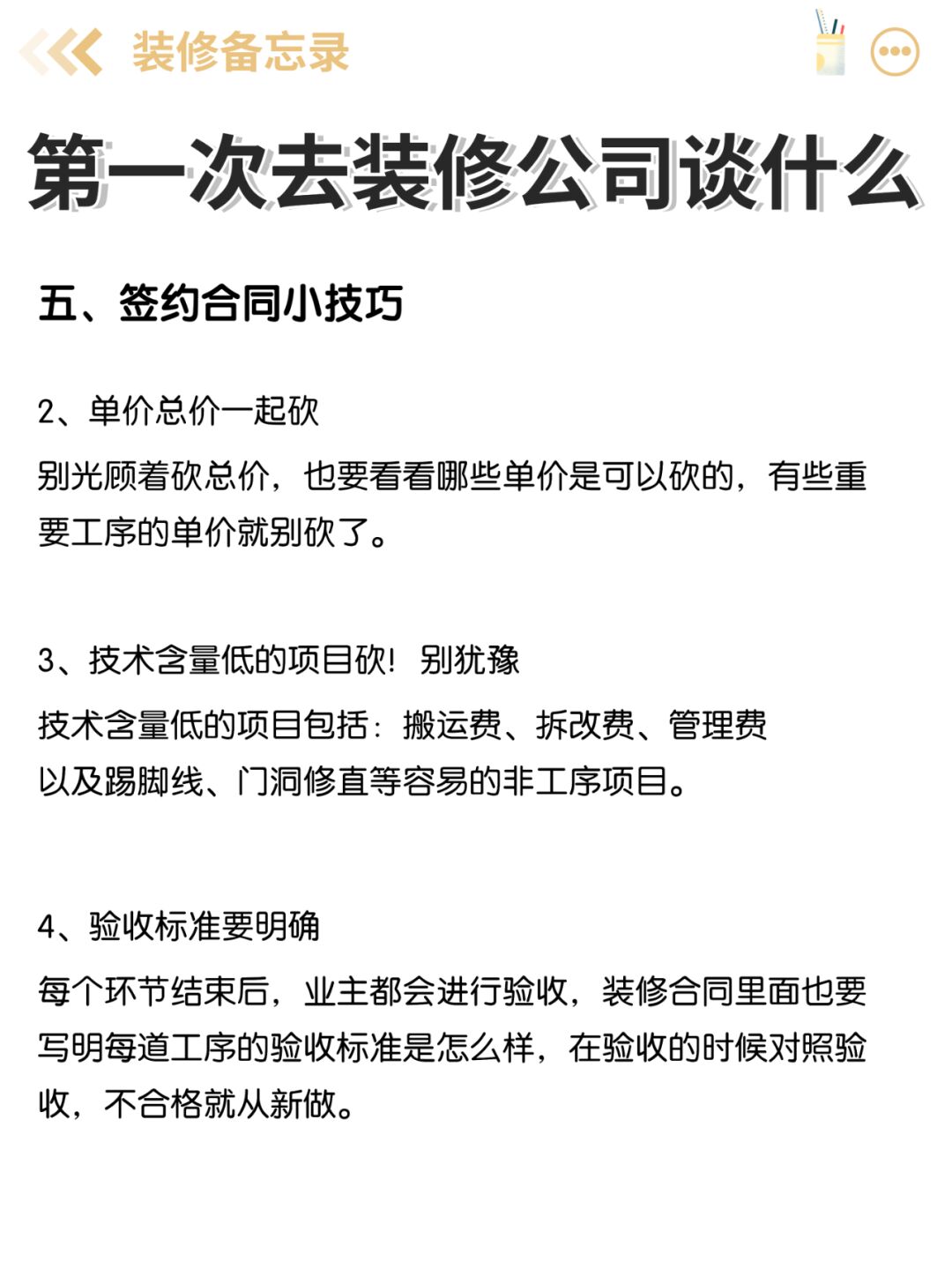 装修备忘录

第一次去装修公司谈什么

五、签约合同小技巧

2、单价总价一起砍

别光顾着砍总价，也要看看哪些单价是可以砍的，有些重要工序的单价就别砍了。

3、技术含量低的项目砍！别犹豫

技术含量低的项目包括：搬运费、拆改费、管理费以及踢脚线、门洞修直等容易的非工序项目。

4、验收标准要明确

每个环节结束后，业主都会进行验收，装修合同里面也要写明每道工序的验收标准是怎么样，在验收的时候对照验收，不合格就从新做。